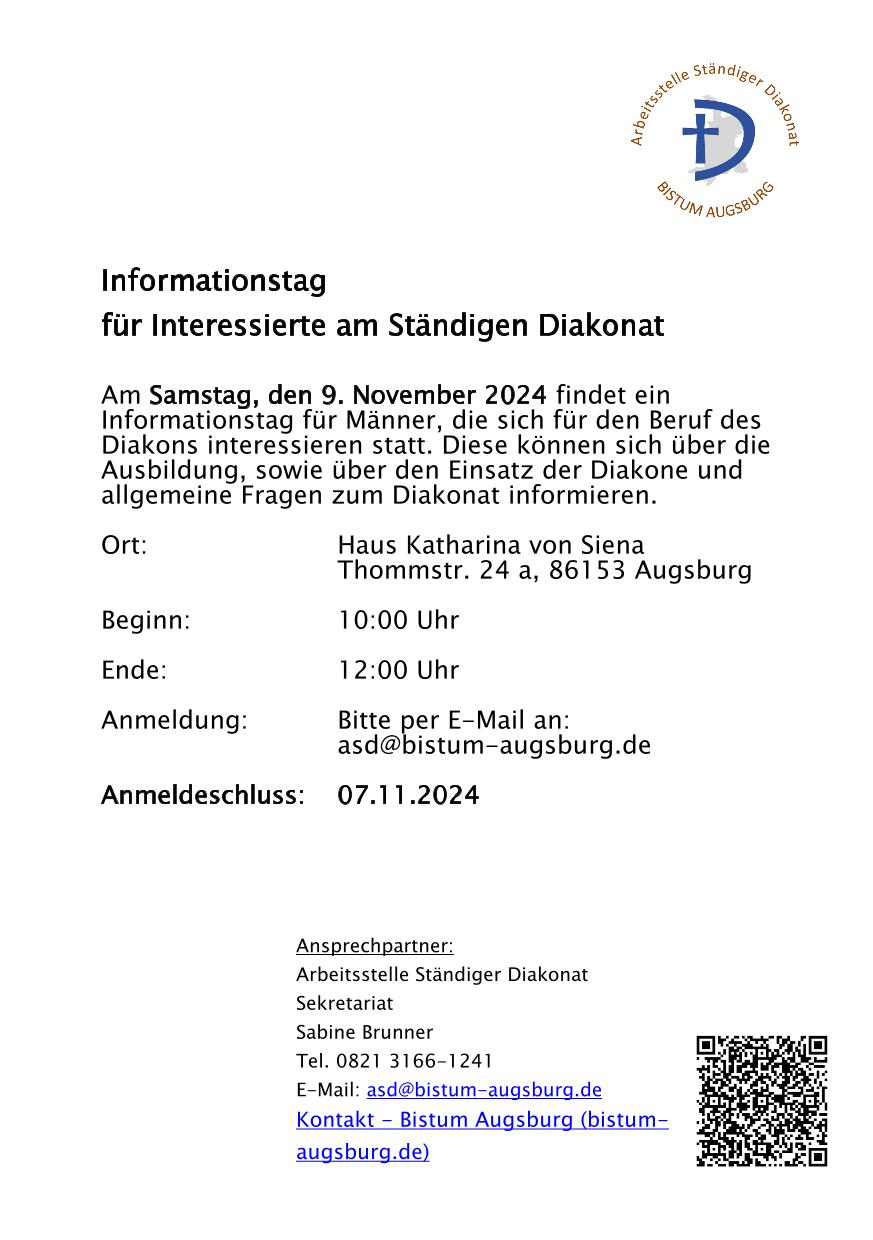 Arbeitsstelle Ständiger Diakonat
BISTUM AUGSBURG

Informationstag
für Interessierte am Ständigen Diakonat

Am Samstag, den 9. November 2024 findet ein Informationstag für Männer, die sich für den Beruf des Diakons interessieren statt. Diese können sich über die Ausbildung, sowie über den Einsatz der Diakone und allgemeine Fragen zum Diakonat informieren.

Ort: Haus Katharina von Siena
Thommstr. 24 a, 86153 Augsburg

Beginn: 10:00 Uhr

Ende: 12:00 Uhr

Anmeldung: Bitte per E-Mail an:
asd@bistum-augsburg.de

Anmeldeschluss: 07.11.2024

Ansprechpartner:
Arbeitsstelle Ständiger Diakonat
Sekretariat
Sabine Brunner
Tel. 0821 3166-1241
E-Mail: asd@bistum-augsburg.de
Kontakt - Bistum Augsburg (bistum-augsburg.de)